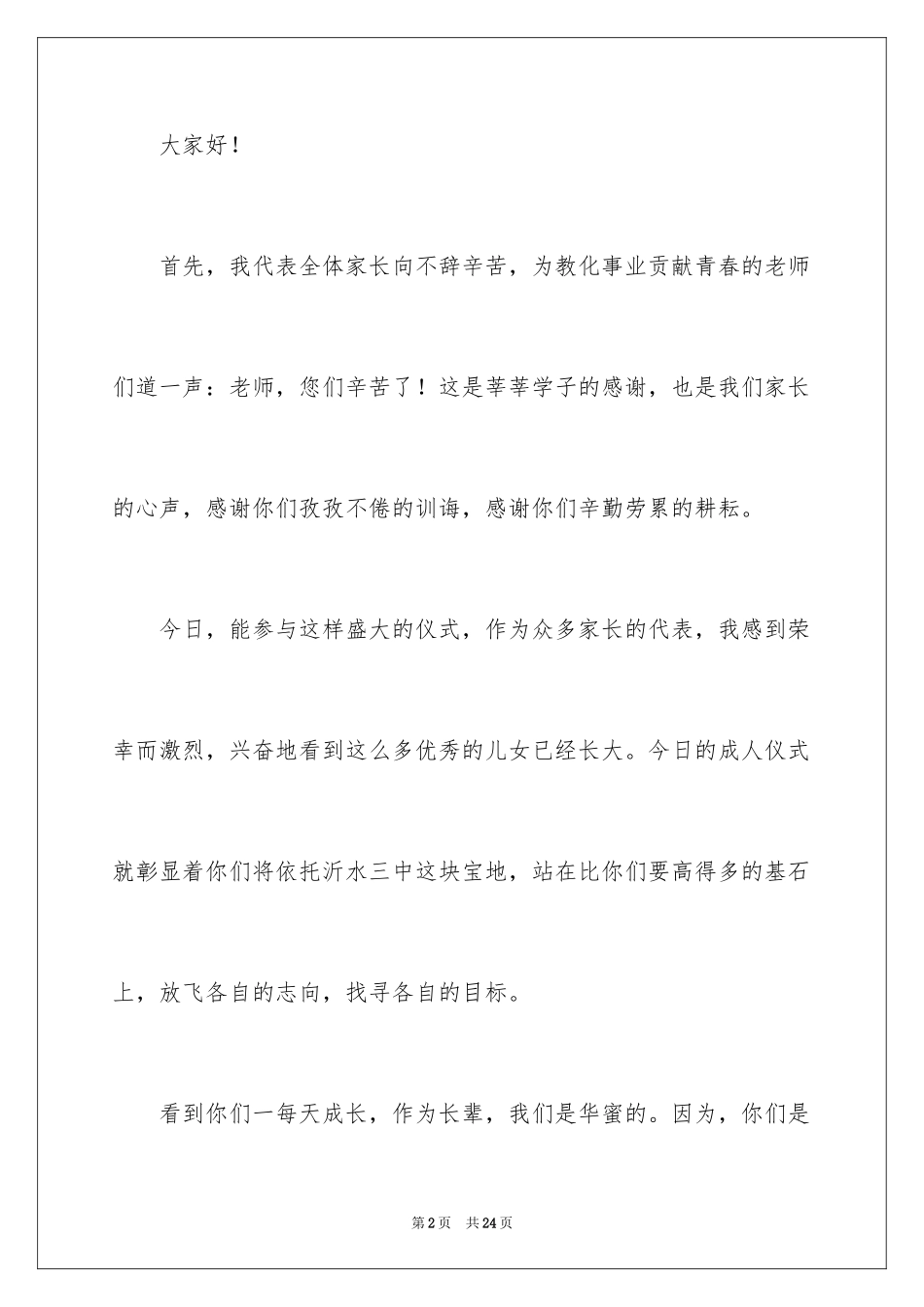 大家好！

首先，我代表全体家长向不辞辛苦，为教化事业贡献青春的老师们道一声：老师，您们辛苦了！这是莘莘学子的感谢，也是我们家长的心声，感谢你们孜孜不倦的训诲，感谢你们辛勤劳累的耕耘。

今日，能参与这样盛大的仪式，作为众多家长的代表，我感到荣幸而激烈，兴奋地看到这么多优秀的儿女已经长大。今日的成人仪式就彰显着你们将依托沂水三中这块宝地，站在比你们要高得多的基石上，放飞各自的志向，找寻各自的目标。

看到你们一每天成长，作为长辈，我们是华蜜的。因为，你们是

第2页 共24页